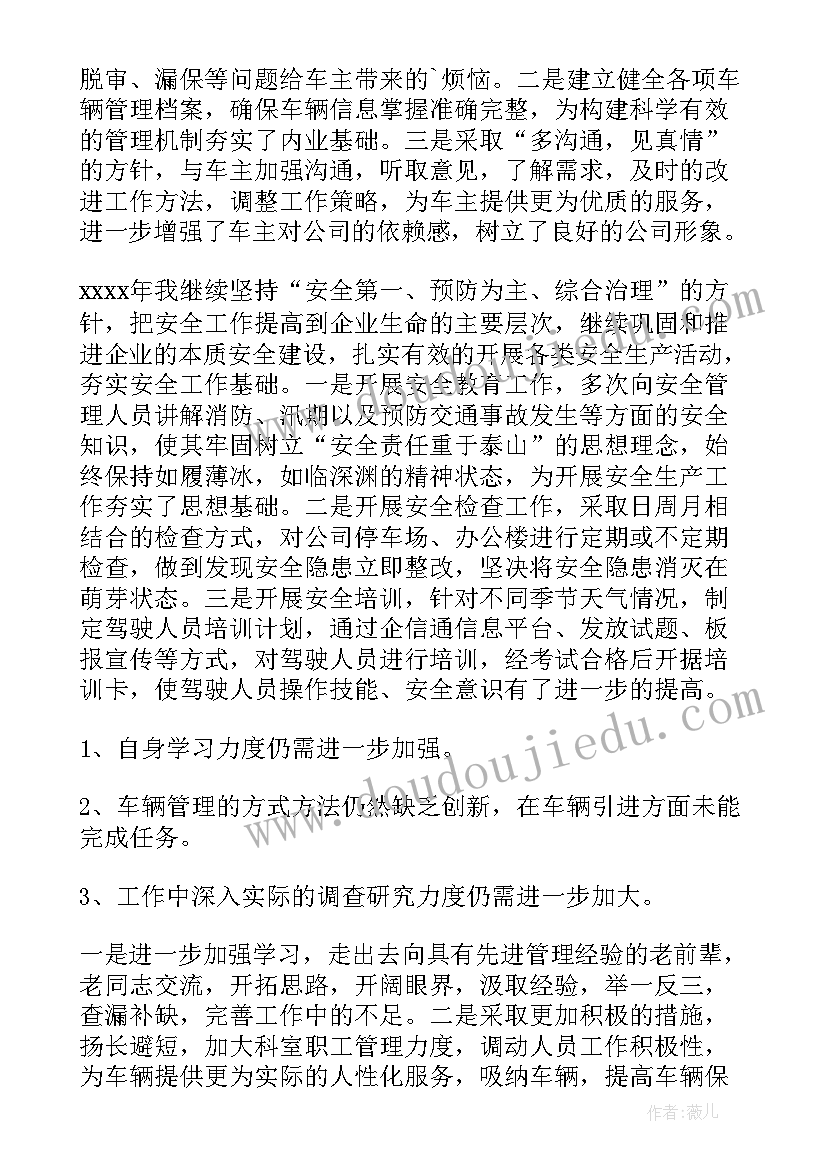 脱审、漏保等问题给车主带来的`烦恼。二是建立健全各项车辆管理档案，确保车辆信息掌握准确完整，为构建科学有效的管理机制夯实了内业基础。三是采取“多沟通，见真情”的方针，与车主加强沟通，听取意见，了解需求，及时的改进工作方法，调整工作策略，为车主提供更为优质的服务，进一步增强了车主对公司的依赖感，树立了良好的公司形象。

xxxx年我继续坚持“安全第一、预防为主、综合治理”的方针，把安全工作提高到企业生命的主要层次，继续巩固和推进企业的本质安全建设，扎实有效的开展各类安全生产活动，夯实安全工作基础。一是开展安全教育工作，多次向安全管理人员讲解消防、汛期以及预防交通事故发生等方面的安全知识，使其牢固树立“安全责任重于泰山”的思想理念，始终保持如履薄冰，如临深渊的精神状态，为开展安全生产工作夯实了思想基础。二是开展安全检查工作，采取日周月相结合的检查方式，对公司停车场、办公楼进行定期或不定期检查，做到发现安全隐患立即整改，坚决将安全隐患消灭在萌芽状态。三是开展安全培训，针对不同季节天气情况，制定驾驶人员培训计划，通过企信通信息平台、发放试题、板报宣传等方式，对驾驶人员进行培训，经考试合格后开据培训卡，使驾驶人员操作技能、安全意识有了进一步的提高。

1、自身学习力度仍需进一步加强。

2、车辆管理的方式方法仍然缺乏创新，在车辆引进方面未能完成任务。

3、工作中深入实际的调查研究力度仍需进一步加大。

一是进一步加强学习，走出去向具有先进管理经验的老前辈，老同志交流，开拓思路，开阔眼界，汲取经验，举一反三，查漏补缺，完善工作中的不足。二是采取更加积极的措施，扬长避短，加大科室职工管理力度，调动人员工作积极性，为车辆提供更为实际的人性化服务，吸纳车辆，提高车辆保

www.doudoujiedu.com

作者：薇儿